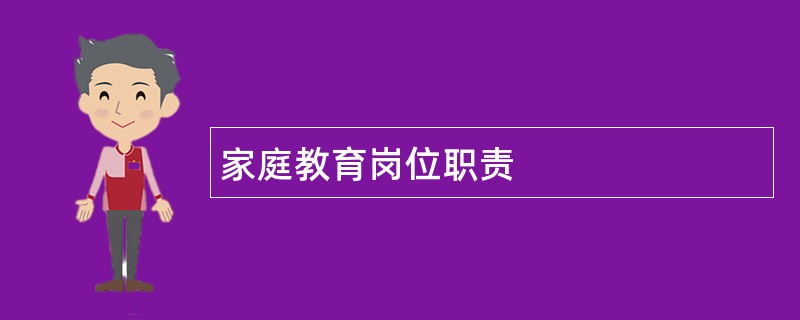 家庭教育岗位职责